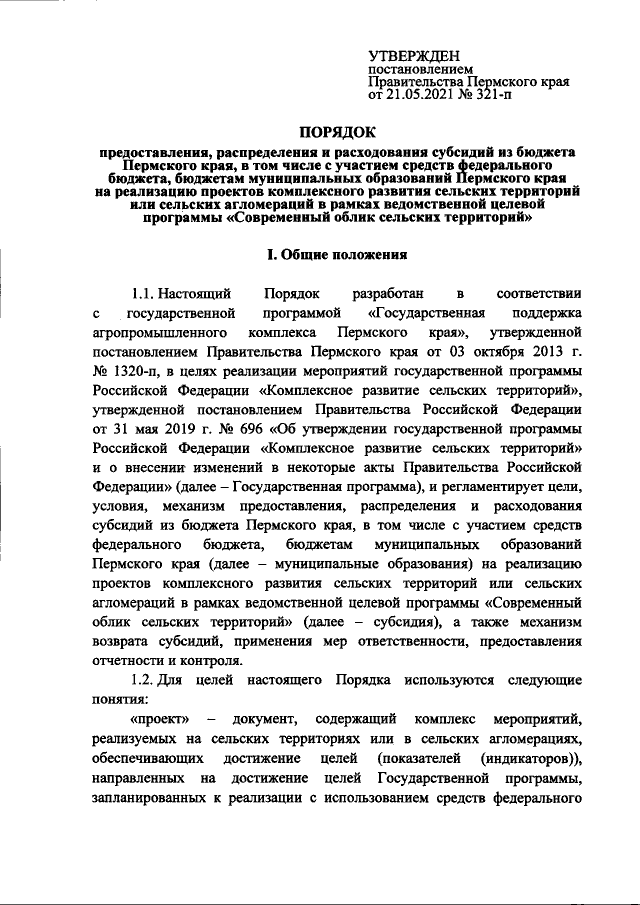 УТВЕРЖДЕН
постановлением
Правительства Пермского края
от 21.05.2021 № 321-п

ПОРЯДОК

предоставления, распределения и расходования субсидий из бюджета Пермского края, в том числе с участием средств федерального бюджета, бюджетам муниципальных образований Пермского края на реализацию проектов комплексного развития сельских территорий или сельских агломераций в рамках ведомственной целевой программы «Современный облик сельских территорий»

I. Общие положения

1.1. Настоящий Порядок разработан в соответствии с государственной программой «Государственная поддержка агропромышленного комплекса Пермского края», утвержденной постановлением Правительства Пермского края от 03 октября 2013 г. № 1320-п, в целях реализации мероприятий государственной программы Российской Федерации «Комплексное развитие сельских территорий», утвержденной постановлением Правительства Российской Федерации от 31 мая 2019 г. № 696 «Об утверждении государственной программы Российской Федерации «Комплексное развитие сельских территорий» и о внесении изменений в некоторые акты Правительства Российской Федерации» (далее – Государственная программа), и регламентирует цели, условия, механизм предоставления, распределения и расходования субсидий из бюджета Пермского края, в том числе с участием средств федерального бюджета, бюджетам муниципальных образований Пермского края (далее – муниципальные образования) на реализацию проектов комплексного развития сельских территорий или сельских агломераций в рамках ведомственной целевой программы «Современный облик сельских территорий» (далее – субсидия), а также механизм возврата субсидий, применения мер ответственности, предоставления отчетности и контроля.

1.2. Для целей настоящего Порядка используются следующие понятия:

«проект» – документ, содержащий комплекс мероприятий, реализуемых на сельских территориях или в сельских агломерациях, обеспечивающих достижение целей (показателей (индикаторов)), направленных на достижение целей Государственной программы, запланированных к реализации с использованием средств федерального